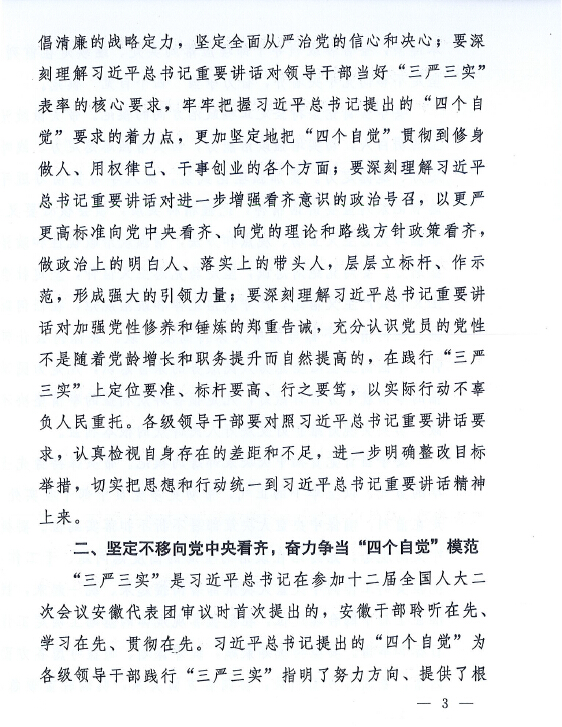 倡清廉的战略定力，坚定全面从严治党的信心和决心；要深刻理解习近平总书记重要讲话对领导干部当好“三严三实”表率的核心要求，牢牢把握习近平总书记提出的“四个自觉”要求的着力点，更加坚定地把“四个自觉”贯彻到修身做人、用权律己、干事创业的各个方面；要深刻理解习近平总书记重要讲话对进一步增强看齐意识的政治号召，以更严更高标准向党中央看齐、向党的理论和路线方针政策看齐，做政治上的明白人、落实上的带头人，层层立标杆、作示范，形成强大的引领力量；要深刻理解习近平总书记重要讲话对加强党性修养和锤炼的郑重告诫，充分认识党员的党性不是随着党龄增长和职务提升而自然提高的，在践行“三严三实”上定位要准、标杆要高、行之要笃，以实际行动不辜负人民重托。各级领导干部要对照习近平总书记重要讲话要求，认真检视自身存在的差距和不足，进一步明确整改目标举措，切实把思想和行动统一到习近平总书记重要讲话精神上来。

二、坚定不移向党中央看齐，奋力争当“四个自觉”模范

“三严三实”是习近平总书记在参加十二届全国人大二次会议安徽代表团审议时首次提出的，安徽干部聆听在先、学习在先、贯彻在先。习近平总书记提出的“四个自觉”为各级领导干部践行“三严三实”指明了努力方向、提供了根

— 3 —